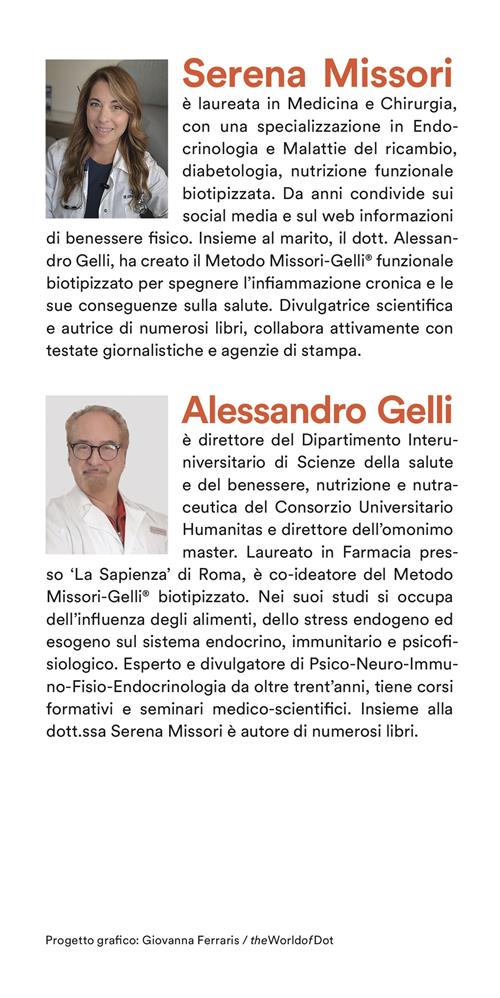 Serena Missori
è laureata in Medicina e Chirurgia, con una specializzazione in Endocrinologia e Malattie del ricambio, diabetologia, nutrizione funzionale biotipizzata. Da anni condivide sui social media e sul web informazioni di benessere fisico. Insieme al marito, il dott. Alessandro Gelli, ha creato il Metodo Missori-Gelli® funzionale biotipizzato per spegnere l'infiammazione cronica e le sue conseguenze sulla salute. Divulgatrice scientifica e autrice di numerosi libri, collabora attivamente con testate giornalistiche e agenzie di stampa.

Alessandro Gelli
è direttore del Dipartimento Interuniversitario di Scienze della salute e del benessere, nutrizione e nutraceutica del Consorzio Universitario Humanitas e direttore dell'omonimo master. Laureato in Farmacia presso 'La Sapienza' di Roma, è co-ideatore del Metodo Missori-Gelli® biotipizzato. Nei suoi studi si occupa dell'influenza degli alimenti, dello stress endogeno ed esogeno sul sistema endocrino, immunitario e psicofisiologico. Esperto e divulgatore di Psico-Neuro-Immuno-Fisio-Endocrinologia da oltre trent'anni, tiene corsi formativi e seminari medico-scientifici. Insieme alla dott.ssa Serena Missori è autore di numerosi libri.

Progetto grafico: Giovanna Ferraris / theWorldofDot